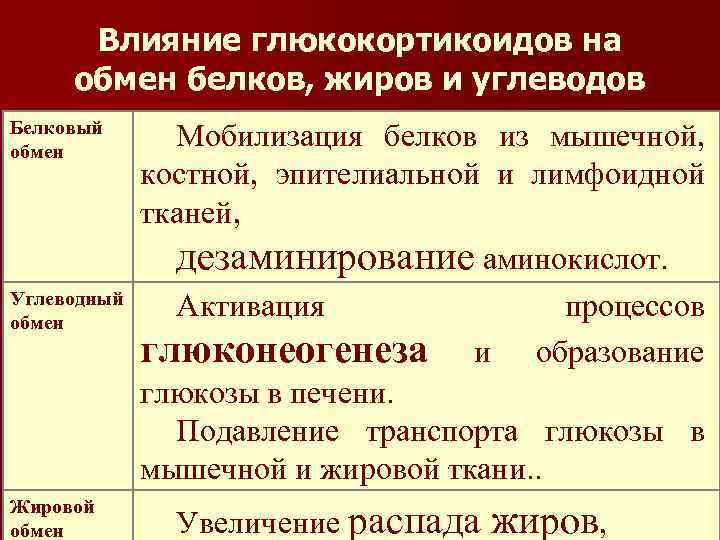 Влияние глюкокортикоидов на обмен белков, жиров и углеводов

| | |
|---|---|
| Белковый обмен | Мобилизация белков из мышечной, костной, эпителиальной и лимфоидной тканей, дезаминирование аминокислот. |
| Углеводный обмен | Активация процессов глюконеогенеза и образование глюкозы в печени. Подавление транспорта глюкозы в мышечной и жировой ткани.. |
| Жировой обмен | Увеличение распада жиров, |